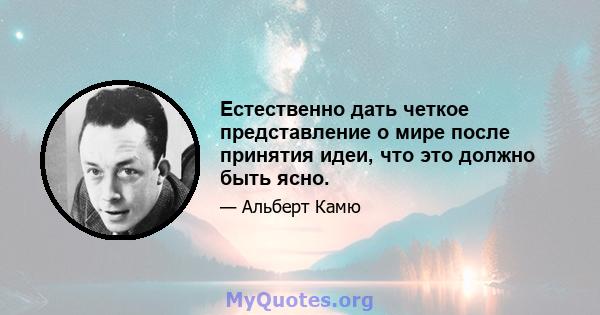 Естественно дать четкое представление о мире после принятия идеи, что это должно быть ясно.

— Альберт Камю

MyQuotes.org